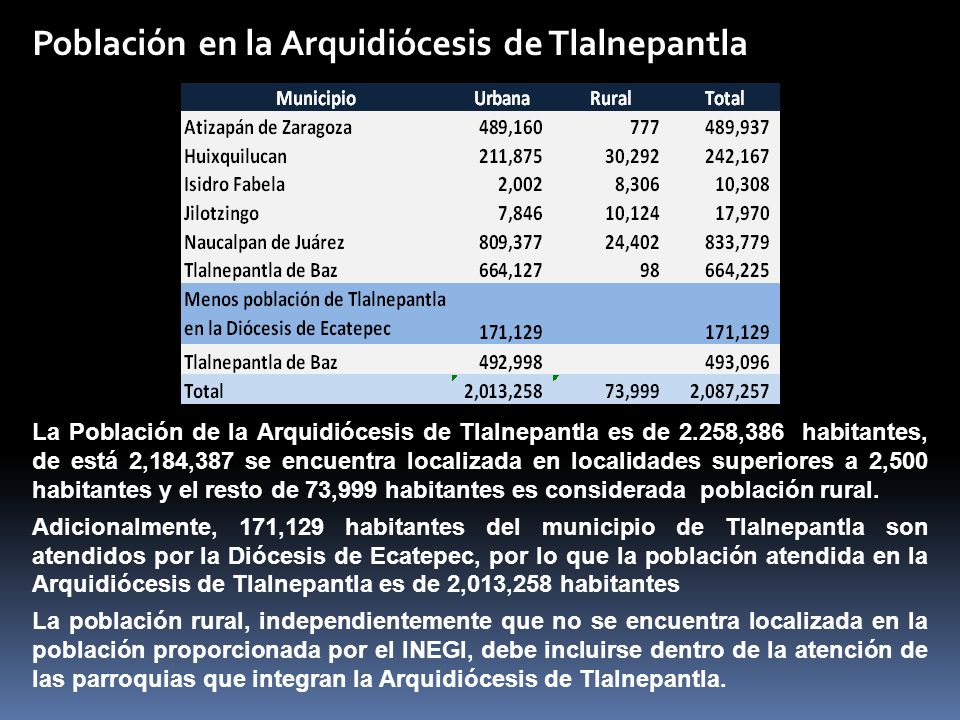 Población en la Arquidiócesis de Tlalnepantla

| Municipio | Urbana | Rural | Total |
|---|---|---|---|
| Atizapán de Zaragoza | 489,160 | 777 | 489,937 |
| Huixquilucan | 211,875 | 30,292 | 242,167 |
| Isidro Fabela | 2,002 | 8,306 | 10,308 |
| Jilotzingo | 7,846 | 10,124 | 17,970 |
| Naucalpan de Juárez | 809,377 | 24,402 | 833,779 |
| Tlalnepantla de Baz | 664,127 | 98 | 664,225 |
| Menos población de Tlalnepantla en la Diócesis de Ecatepec | 171,129 | | 171,129 |
| Tlalnepantla de Baz | 492,998 | | 493,096 |
| Total | 2,013,258 | 73,999 | 2,087,257 |

La Población de la Arquidiócesis de Tlalnepantla es de 2.258,386 habitantes, de está 2,184,387 se encuentra localizada en localidades superiores a 2,500 habitantes y el resto de 73,999 habitantes es considerada población rural.

Adicionalmente, 171,129 habitantes del municipio de Tlalnepantla son atendidos por la Diócesis de Ecatepec, por lo que la población atendida en la Arquidiócesis de Tlalnepantla es de 2,013,258 habitantes

La población rural, independientemente que no se encuentra localizada en la población proporcionada por el INEGI, debe incluirse dentro de la atención de las parroquias que integran la Arquidiócesis de Tlalnepantla.